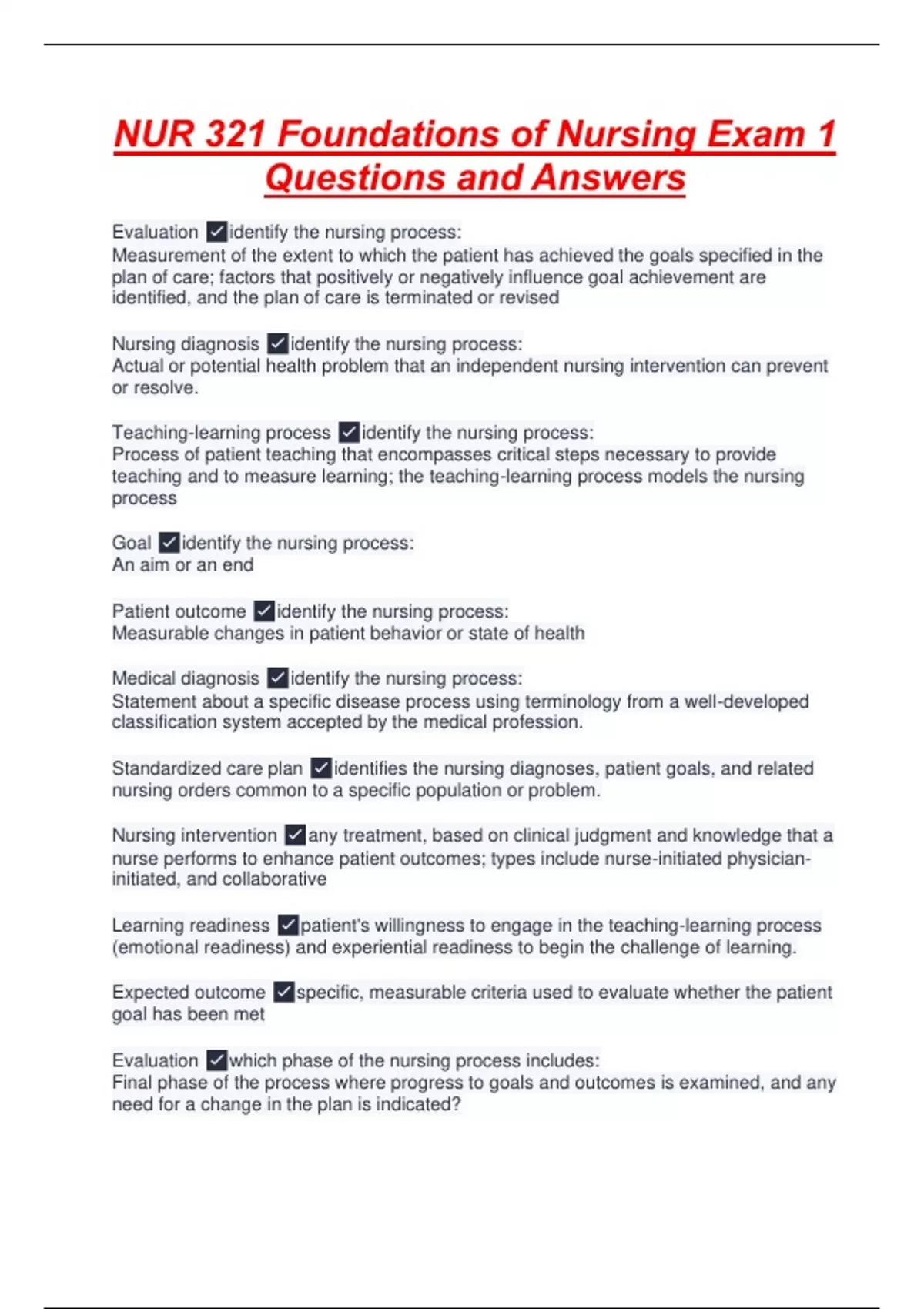 NUR 321 Foundations of Nursing Exam 1 Questions and Answers

Evaluation ✓identify the nursing process:
Measurement of the extent to which the patient has achieved the goals specified in the plan of care; factors that positively or negatively influence goal achievement are identified, and the plan of care is terminated or revised

Nursing diagnosis ✓identify the nursing process:
Actual or potential health problem that an independent nursing intervention can prevent or resolve.

Teaching-learning process ✓identify the nursing process:
Process of patient teaching that encompasses critical steps necessary to provide teaching and to measure learning; the teaching-learning process models the nursing process

Goal ✓identify the nursing process:
An aim or an end

Patient outcome ✓identify the nursing process:
Measurable changes in patient behavior or state of health

Medical diagnosis ✓identify the nursing process:
Statement about a specific disease process using terminology from a well-developed classification system accepted by the medical profession.

Standardized care plan ✓identifies the nursing diagnoses, patient goals, and related nursing orders common to a specific population or problem.

Nursing intervention ✓any treatment, based on clinical judgment and knowledge that a nurse performs to enhance patient outcomes; types include nurse-initiated physician-initiated, and collaborative

Learning readiness ✓patient's willingness to engage in the teaching-learning process (emotional readiness) and experiential readiness to begin the challenge of learning.

Expected outcome ✓specific, measurable criteria used to evaluate whether the patient goal has been met

Evaluation ✓which phase of the nursing process includes:
Final phase of the process where progress to goals and outcomes is examined, and any need for a change in the plan is indicated?